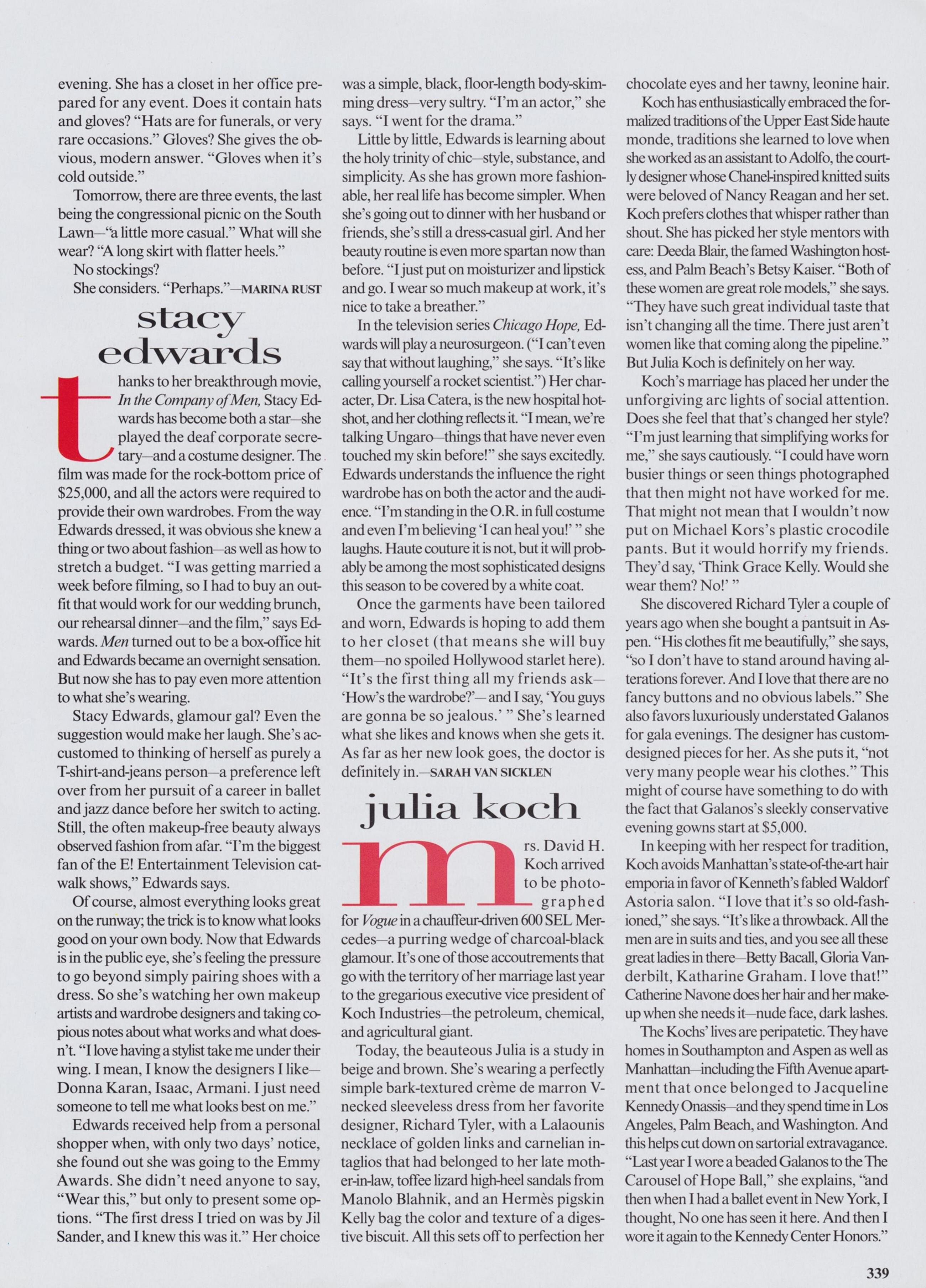 evening. She has a closet in her office prepared for any event. Does it contain hats and gloves? "Hats are for funerals, or very rare occasions." Gloves? She gives the obvious, modern answer. "Gloves when it's cold outside."

Tomorrow, there are three events, the last being the congressional picnic on the South Lawn—"a little more casual." What will she wear? "A long skirt with flatter heels."

No stockings?

She considers. "Perhaps."—MARINA RUST

stacy edwards

thanks to her breakthrough movie, In the Company of Men, Stacy Edwards has become both a star—she played the deaf corporate secretary—and a costume designer. The film was made for the rock-bottom price of $25,000, and all the actors were required to provide their own wardrobes. From the way Edwards dressed, it was obvious she knew a thing or two about fashion—as well as how to stretch a budget. "I was getting married a week before filming, so I had to buy an outfit that would work for our wedding brunch, our rehearsal dinner—and the film," says Edwards. Men turned out to be a box-office hit and Edwards became an overnight sensation. But now she has to pay even more attention to what she's wearing.

Stacy Edwards, glamour gal? Even the suggestion would make her laugh. She's accustomed to thinking of herself as purely a T-shirt-and-jeans person—a preference left over from her pursuit of a career in ballet and jazz dance before her switch to acting. Still, the often makeup-free beauty always observed fashion from afar. "I'm the biggest fan of the E! Entertainment Television catwalk shows," Edwards says.

Of course, almost everything looks great on the runway; the trick is to know what looks good on your own body. Now that Edwards is in the public eye, she's feeling the pressure to go beyond simply pairing shoes with a dress. So she's watching her own makeup artists and wardrobe designers and taking copious notes about what works and what doesn't. "I love having a stylist take me under their wing. I mean, I know the designers I like—Donna Karan, Isaac, Armani. I just need someone to tell me what looks best on me."

Edwards received help from a personal shopper when, with only two days' notice, she found out she was going to the Emmy Awards. She didn't need anyone to say, "Wear this," but only to present some options. "The first dress I tried on was by Jil Sander, and I knew this was it." Her choice was a simple, black, floor-length body-skimming dress—very sultry. "I'm an actor," she says. "I went for the drama."

Little by little, Edwards is learning about the holy trinity of chic—style, substance, and simplicity. As she has grown more fashionable, her real life has become simpler. When she's going out to dinner with her husband or friends, she's still a dress-casual girl. And her beauty routine is even more spartan now than before. "I just put on moisturizer and lipstick and go. I wear so much makeup at work, it's nice to take a breather."

In the television series Chicago Hope, Edwards will play a neurosurgeon. ("I can't even say that without laughing," she says. "It's like calling yourself a rocket scientist.") Her character, Dr. Lisa Catera, is the new hospital hotshot, and her clothing reflects it. "I mean, we're talking Ungaro—things that have never even touched my skin before!" she says excitedly. Edwards understands the influence the right wardrobe has on both the actor and the audience. "I'm standing in the O.R. in full costume and even I'm believing 'I can heal you!' " she laughs. Haute couture it is not, but it will probably be among the most sophisticated designs this season to be covered by a white coat.

Once the garments have been tailored and worn, Edwards is hoping to add them to her closet (that means she will buy them—no spoiled Hollywood starlet here). "It's the first thing all my friends ask—'How's the wardrobe?'—and I say, 'You guys are gonna be so jealous.' " She's learned what she likes and knows when she gets it. As far as her new look goes, the doctor is definitely in.—SARAH VAN SICKLEN

julia koch

mrs. David H. Koch arrived to be photographed for Vogue in a chauffeur-driven 600 SEL Mercedes—a purring wedge of charcoal-black glamour. It's one of those accoutrements that go with the territory of her marriage last year to the gregarious executive vice president of Koch Industries—the petroleum, chemical, and agricultural giant.

Today, the beauteous Julia is a study in beige and brown. She's wearing a perfectly simple bark-textured crème de marron V-necked sleeveless dress from her favorite designer, Richard Tyler, with a Lalaounis necklace of golden links and carnelian intaglios that had belonged to her late mother-in-law, toffee lizard high-heel sandals from Manolo Blahnik, and an Hermès pigskin Kelly bag the color and texture of a digestive biscuit. All this sets off to perfection her chocolate eyes and her tawny, leonine hair.

Koch has enthusiastically embraced the formalized traditions of the Upper East Side haute monde, traditions she learned to love when she worked as an assistant to Adolfo, the courtly designer whose Chanel-inspired knitted suits were beloved of Nancy Reagan and her set. Koch prefers clothes that whisper rather than shout. She has picked her style mentors with care: Deeda Blair, the famed Washington hostess, and Palm Beach's Betsy Kaiser. "Both of these women are great role models," she says. "They have such great individual taste that isn't changing all the time. There just aren't women like that coming along the pipeline." But Julia Koch is definitely on her way.

Koch's marriage has placed her under the unforgiving arc lights of social attention. Does she feel that that's changed her style? "I'm just learning that simplifying works for me," she says cautiously. "I could have worn busier things or seen things photographed that then might not have worked for me. That might not mean that I wouldn't now put on Michael Kors's plastic crocodile pants. But it would horrify my friends. They'd say, 'Think Grace Kelly. Would she wear them? No!' "

She discovered Richard Tyler a couple of years ago when she bought a pantsuit in Aspen. "His clothes fit me beautifully," she says, "so I don't have to stand around having alterations forever. And I love that there are no fancy buttons and no obvious labels." She also favors luxuriously understated Galanos for gala evenings. The designer has custom-designed pieces for her. As she puts it, "not very many people wear his clothes." This might of course have something to do with the fact that Galanos's sleekly conservative evening gowns start at $5,000.

In keeping with her respect for tradition, Koch avoids Manhattan's state-of-the-art hair emporia in favor of Kenneth's fabled Waldorf Astoria salon. "I love that it's so old-fashioned," she says. "It's like a throwback. All the men are in suits and ties, and you see all these great ladies in there—Betty Bacall, Gloria Vanderbilt, Katharine Graham. I love that!" Catherine Navone does her hair and her makeup when she needs it—nude face, dark lashes.

The Kochs' lives are peripatetic. They have homes in Southampton and Aspen as well as Manhattan—including the Fifth Avenue apartment that once belonged to Jacqueline Kennedy Onassis—and they spend time in Los Angeles, Palm Beach, and Washington. And this helps cut down on sartorial extravagance. "Last year I wore a beaded Galanos to the The Carousel of Hope Ball," she explains, "and then when I had a ballet event in New York, I thought, No one has seen it here. And then I wore it again to the Kennedy Center Honors."

339